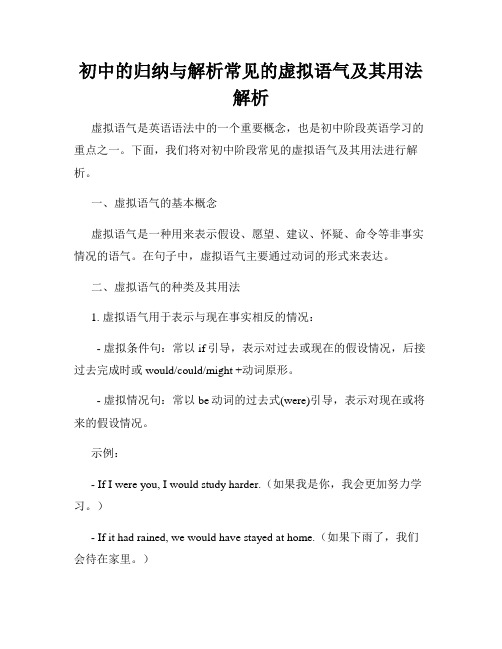 初中的归纳与解析常见的虚拟语气及其用法解析

虚拟语气是英语语法中的一个重要概念，也是初中阶段英语学习的重点之一。下面，我们将对初中阶段常见的虚拟语气及其用法进行解析。

一、虚拟语气的基本概念

虚拟语气是一种用来表示假设、愿望、建议、怀疑、命令等非事实情况的语气。在句子中，虚拟语气主要通过动词的形式来表达。

二、虚拟语气的种类及其用法

1. 虚拟语气用于表示与现在事实相反的情况：

- 虚拟条件句：常以 if 引导，表示对过去或现在的假设情况，后接过去完成时或 would/could/might +动词原形。

- 虚拟情况句：常以 be 动词的过去式(were)引导，表示对现在或将来的假设情况。

示例：

- If I were you, I would study harder.（如果我是你，我会更加努力学习。）

- If it had rained, we would have stayed at home.（如果下雨了，我们会待在家里。）